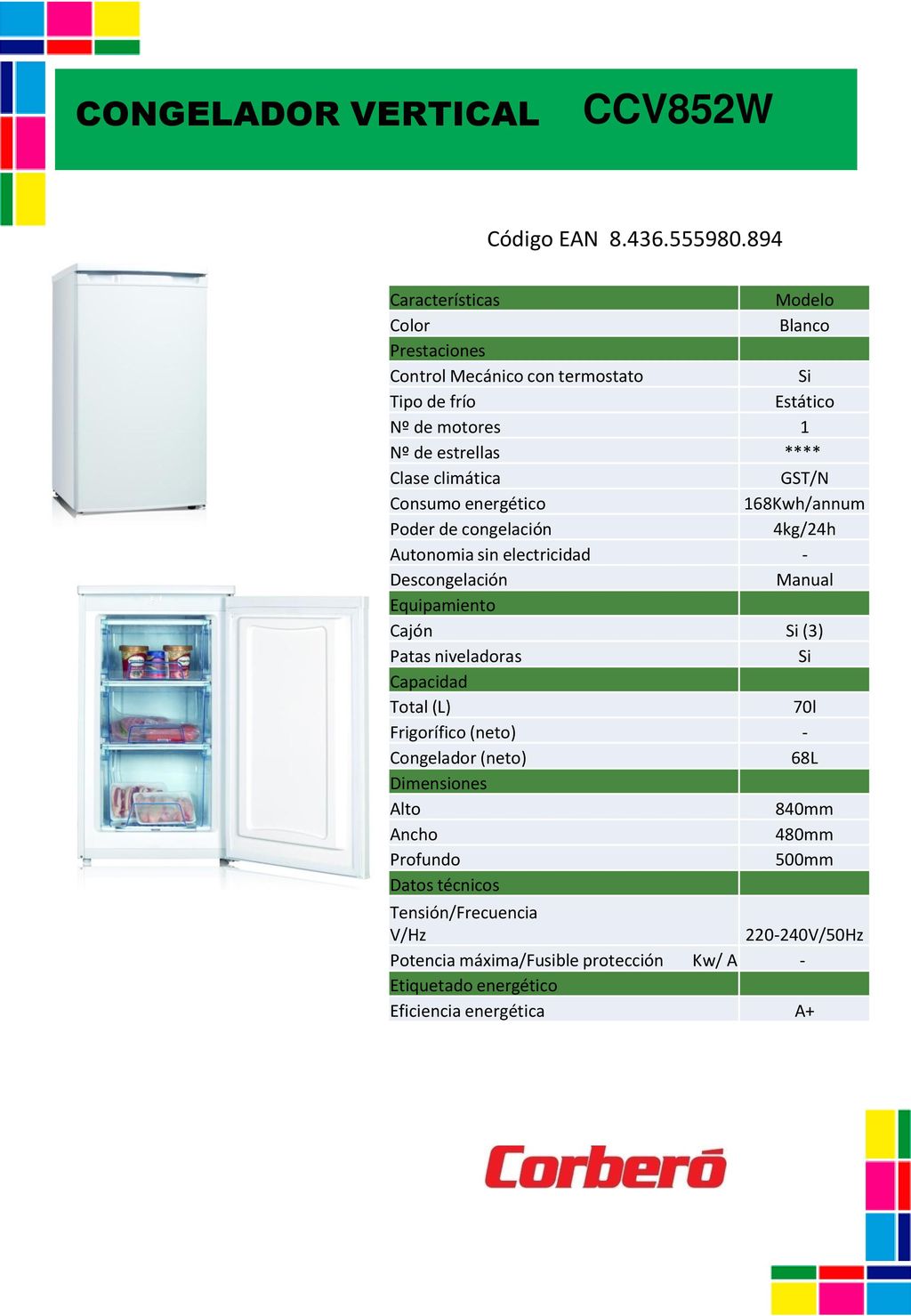 CONGELADOR VERTICAL CCV852W

Código EAN 8.436.555980.894

| Características | Modelo |
|---|---|
| Color | Blanco |
| Prestaciones | |
| Control Mecánico con termostato | Si |
| Tipo de frío | Estático |
| Nº de motores | 1 |
| Nº de estrellas | **** |
| Clase climática | GST/N |
| Consumo energético | 168Kwh/annum |
| Poder de congelación | 4kg/24h |
| Autonomia sin electricidad | - |
| Descongelación | Manual |
| Equipamiento | |
| Cajón | Si (3) |
| Patas niveladoras | Si |
| Capacidad | |
| Total (L) | 70l |
| Frigorífico (neto) | - |
| Congelador (neto) | 68L |
| Dimensiones | |
| Alto | 840mm |
| Ancho | 480mm |
| Profundo | 500mm |
| Datos técnicos | |
| Tensión/Frecuencia V/Hz | 220-240V/50Hz |
| Potencia máxima/Fusible protección Kw/ A | - |
| Etiquetado energético | |
| Eficiencia energética | A+ |

Corberó